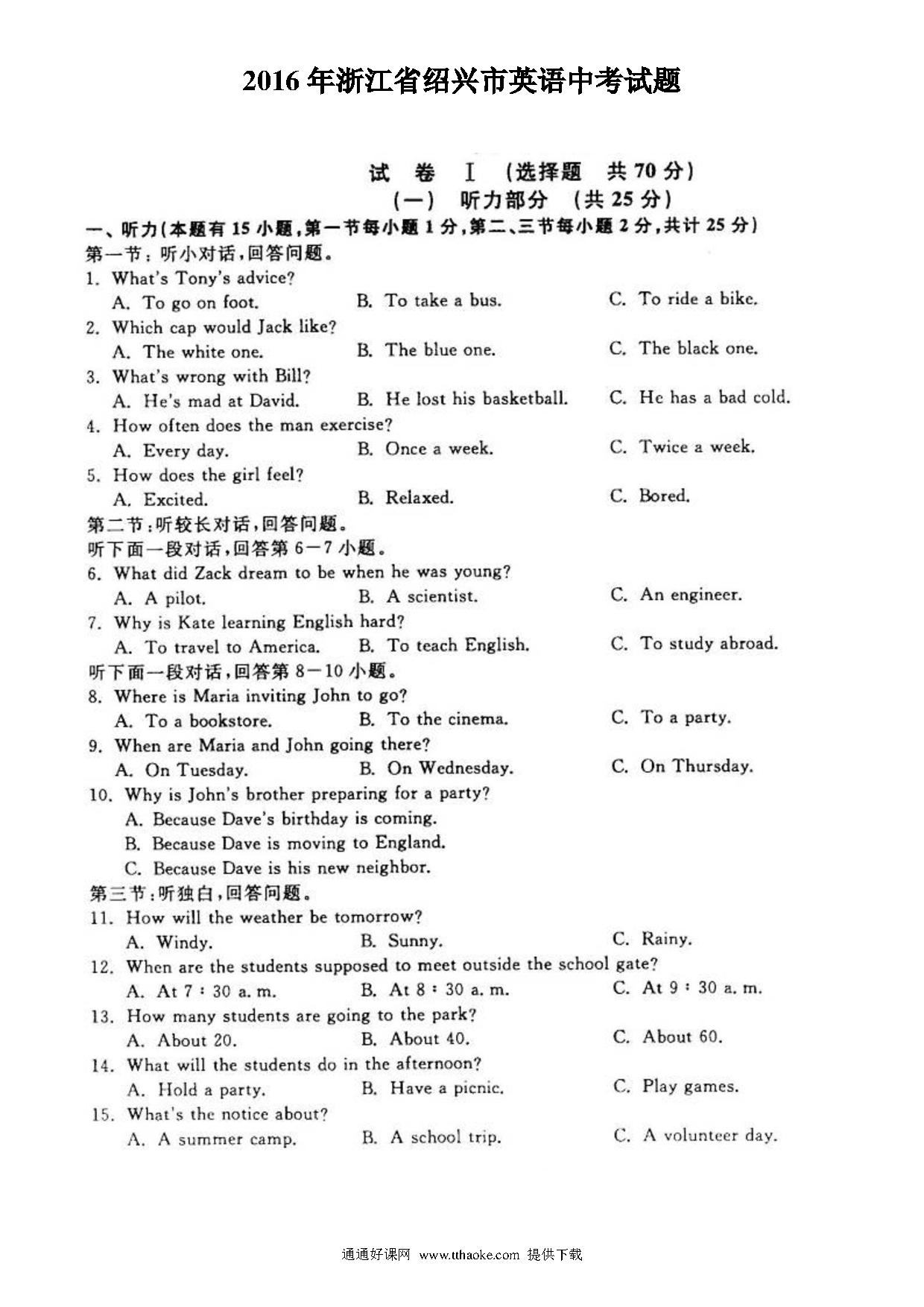 2016 年浙江省绍兴市英语中考试题

试 卷 Ⅰ (选择题 共 70 分)
(一) 听力部分 (共 25 分)

一、听力(本题有 15 小题,第一节每小题 1 分,第二、三节每小题 2 分,共计 25 分)
第一节:听小对话,回答问题。
1. What's Tony's advice?
A. To go on foot.
B. To take a bus.
C. To ride a bike.
2. Which cap would Jack like?
A. The white one.
B. The blue one.
C. The black one.
3. What's wrong with Bill?
A. He's mad at David.
B. He lost his basketball.
C. He has a bad cold.
4. How often does the man exercise?
A. Every day.
B. Once a week.
C. Twice a week.
5. How does the girl feel?
A. Excited.
B. Relaxed.
C. Bored.
第二节:听较长对话,回答问题。
听下面一段对话,回答第 6—7 小题。
6. What did Zack dream to be when he was young?
A. A pilot.
B. A scientist.
C. An engineer.
7. Why is Kate learning English hard?
A. To travel to America.
B. To teach English.
C. To study abroad.
听下面一段对话,回答第 8—10 小题。
8. Where is Maria inviting John to go?
A. To a bookstore.
B. To the cinema.
C. To a party.
9. When are Maria and John going there?
A. On Tuesday.
B. On Wednesday.
C. On Thursday.
10. Why is John's brother preparing for a party?
A. Because Dave's birthday is coming.
B. Because Dave is moving to England.
C. Because Dave is his new neighbor.
第三节:听独白,回答问题。
11. How will the weather be tomorrow?
A. Windy.
B. Sunny.
C. Rainy.
12. When are the students supposed to meet outside the school gate?
A. At 7 : 30 a. m.
B. At 8 : 30 a. m.
C. At 9 : 30 a. m.
13. How many students are going to the park?
A. About 20.
B. About 40.
C. About 60.
14. What will the students do in the afternoon?
A. Hold a party.
B. Have a picnic.
C. Play games.
15. What's the notice about?
A. A summer camp.
B. A school trip.
C. A volunteer day.

通通好课网 www.tthaoke.com 提供下载